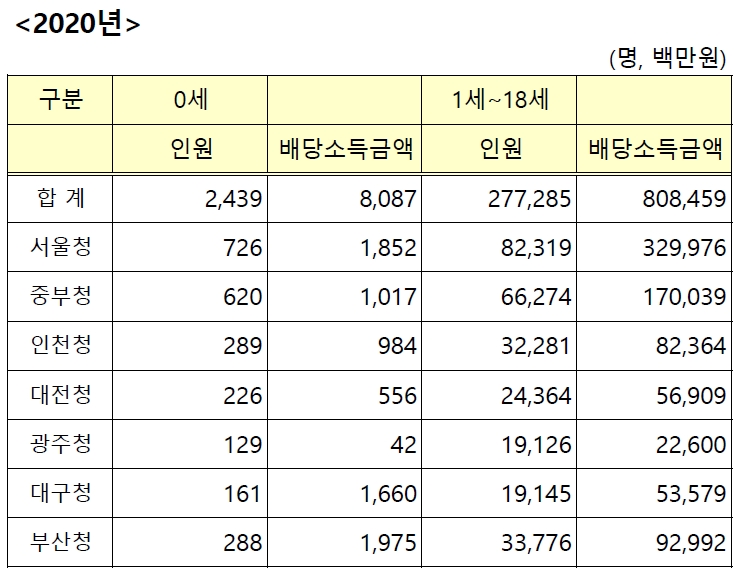 <2020년>

(명, 백만원)

| 구분 | 0세 | | 1세~18세 | |
|---|---|---|---|---|
| | 인원 | 배당소득금액 | 인원 | 배당소득금액 |
| 합 계 | 2,439 | 8,087 | 277,285 | 808,459 |
| 서울청 | 726 | 1,852 | 82,319 | 329,976 |
| 중부청 | 620 | 1,017 | 66,274 | 170,039 |
| 인천청 | 289 | 984 | 32,281 | 82,364 |
| 대전청 | 226 | 556 | 24,364 | 56,909 |
| 광주청 | 129 | 42 | 19,126 | 22,600 |
| 대구청 | 161 | 1,660 | 19,145 | 53,579 |
| 부산청 | 288 | 1,975 | 33,776 | 92,992 |